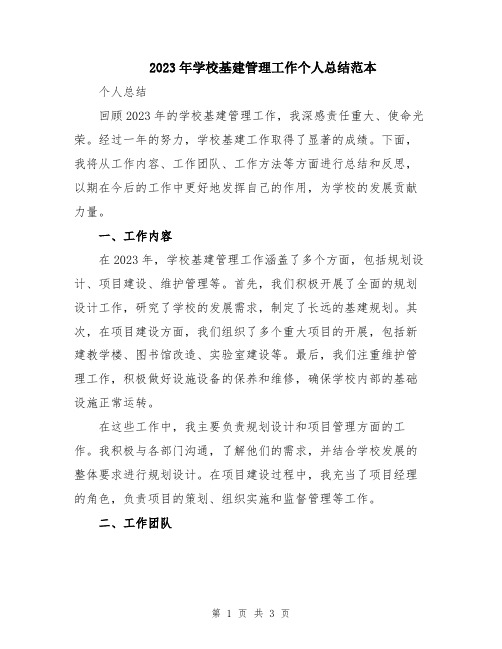 2023年学校基建管理工作个人总结范本

个人总结

回顾2023年的学校基建管理工作，我深感责任重大、使命光荣。经过一年的努力，学校基建工作取得了显著的成绩。下面，我将从工作内容、工作团队、工作方法等方面进行总结和反思，以期在今后的工作中更好地发挥自己的作用，为学校的发展贡献力量。

一、工作内容

在2023年，学校基建管理工作涵盖了多个方面，包括规划设计、项目建设、维护管理等。首先，我们积极开展了全面的规划设计工作，研究了学校的发展需求，制定了长远的基建规划。其次，在项目建设方面，我们组织了多个重大项目的开展，包括新建教学楼、图书馆改造、实验室建设等。最后，我们注重维护管理工作，积极做好设施设备的保养和维修，确保学校内部的基础设施正常运转。

在这些工作中，我主要负责规划设计和项目管理方面的工作。我积极与各部门沟通，了解他们的需求，并结合学校发展的整体要求进行规划设计。在项目建设过程中，我充当了项目经理的角色，负责项目的策划、组织实施和监督管理等工作。

二、工作团队

第 1 页 共 3 页